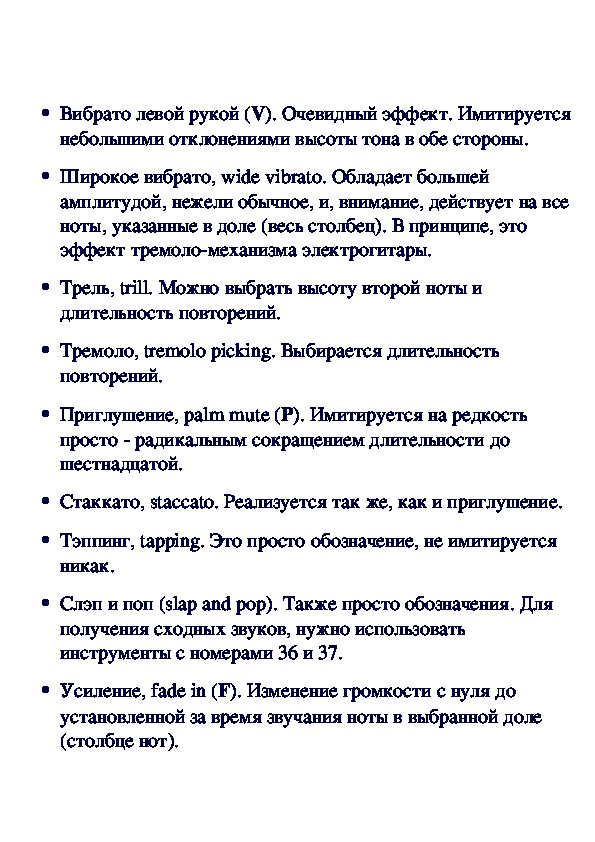 • Вибрато левой рукой (V). Очевидный эффект. Имитируется небольшими отклонениями высоты тона в обе стороны.

• Широкое вибрато, wide vibrato. Обладает большей амплитудой, нежели обычное, и, внимание, действует на все ноты, указанные в доле (весь столбец). В принципе, это эффект тремоло-механизма электрогитары.

• Трель, trill. Можно выбрать высоту второй ноты и длительность повторений.

• Тремоло, tremolo picking. Выбирается длительность повторений.

• Приглушение, palm mute (P). Имитируется на редкость просто - радикальным сокращением длительности до шестнадцатой.

• Стаккато, staccato. Реализуется так же, как и приглушение.

• Тэппинг, tapping. Это просто обозначение, не имитируется никак.

• Слэп и поп (slap and pop). Также просто обозначения. Для получения сходных звуков, нужно использовать инструменты с номерами 36 и 37.

• Усиление, fade in (F). Изменение громкости с нуля до установленной за время звучания ноты в выбранной доле (столбце нот).